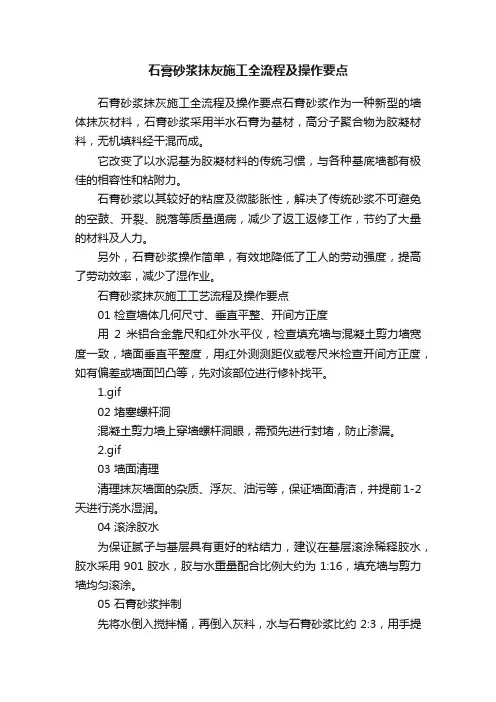 石膏砂浆抹灰施工全流程及操作要点

石膏砂浆抹灰施工全流程及操作要点石膏砂浆作为一种新型的墙体抹灰材料，石膏砂浆采用半水石膏为基材，高分子聚合物为胶凝材料，无机填料经干混而成。

它改变了以水泥基为胶凝材料的传统习惯，与各种基底墙都有极佳的相容性和粘附力。

石膏砂浆以其较好的粘度及微膨胀性，解决了传统砂浆不可避免的空鼓、开裂、脱落等质量通病，减少了返工返修工作，节约了大量的材料及人力。

另外，石膏砂浆操作简单，有效地降低了工人的劳动强度，提高了劳动效率，减少了湿作业。

石膏砂浆抹灰施工工艺流程及操作要点

01 检查墙体几何尺寸、垂直平整、开间方正度

用 2 米铝合金靠尺和红外水平仪，检查填充墙与混凝土剪力墙宽度一致，墙面垂直平整度，用红外测测距仪或卷尺米检查开间方正度，如有偏差或墙面凹凸等，先对该部位进行修补找平。

1.gif

02 堵塞螺杆洞

混凝土剪力墙上穿墙螺杆洞眼，需预先进行封堵，防止渗漏。

2.gif

03 墙面清理

清理抹灰墙面的杂质、浮灰、油污等，保证墙面清洁，并提前 1-2 天进行浇水湿润。

04 滚涂胶水

为保证腻子与基层具有更好的粘结力，建议在基层滚涂稀释胶水，胶水采用 901 胶水，胶与水重量配合比例大约为 1:16，填充墙与剪力墙均匀滚涂。

05 石膏砂浆拌制

先将水倒入搅拌桶，再倒入灰料，水与石膏砂浆比约 2:3，用手提